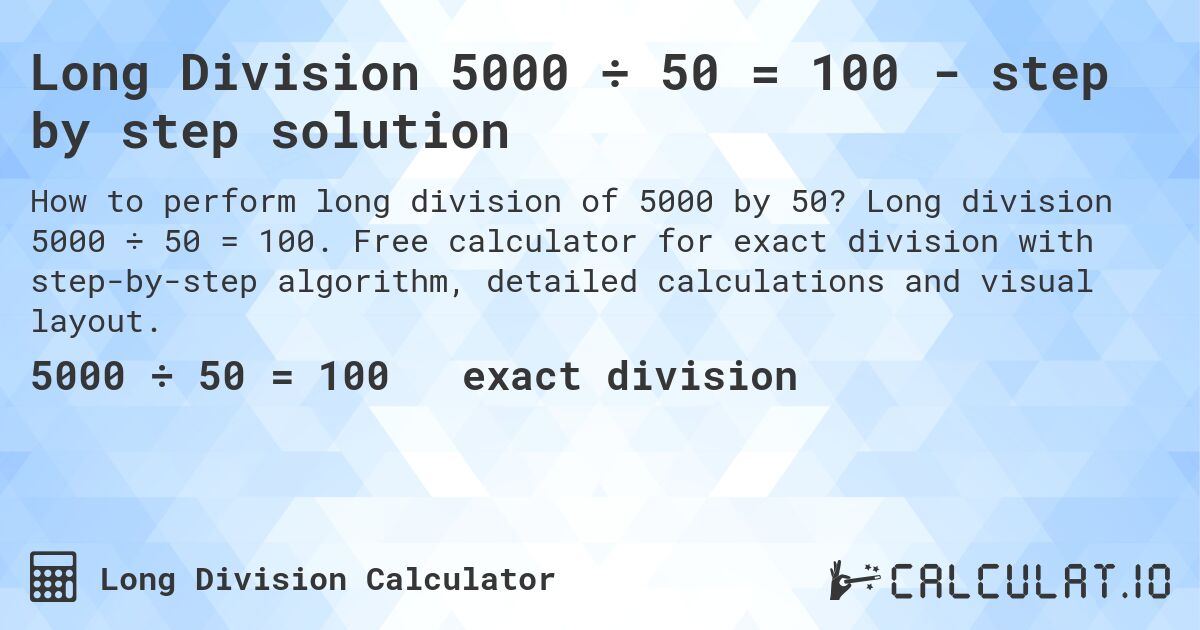 Long Division 5000 ÷ 50 = 100 - step by step solution

How to perform long division of 5000 by 50? Long division 5000 ÷ 50 = 100. Free calculator for exact division with step-by-step algorithm, detailed calculations and visual layout.

5000 ÷ 50 = 100 exact division

Long Division Calculator

CALCULAT.IO